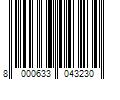 8 000633 043230